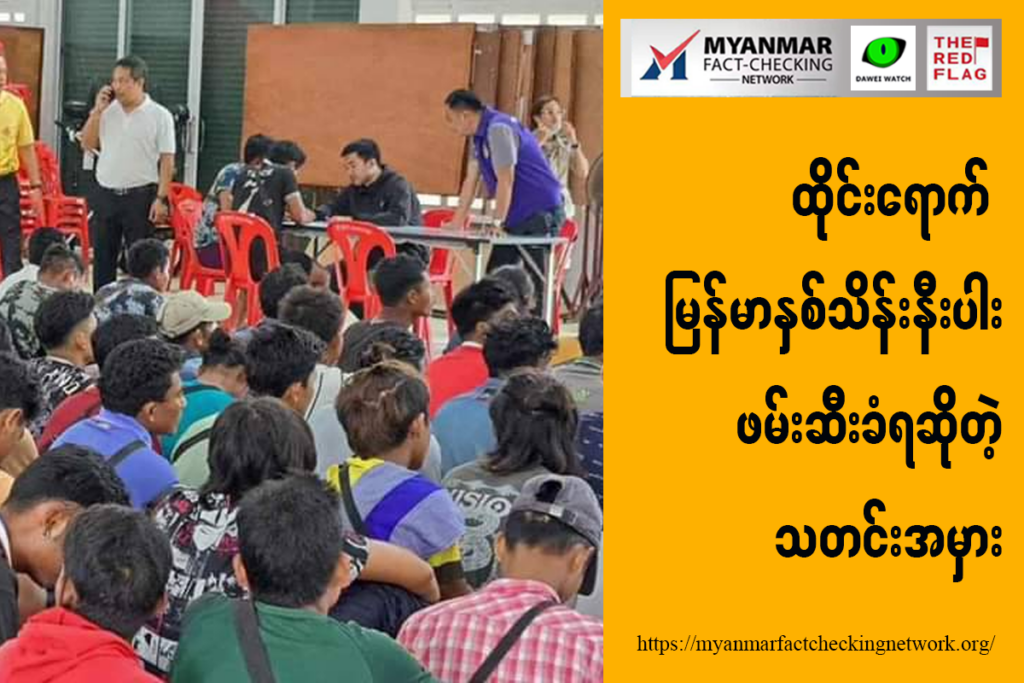 MYANMAR FACT-CHECKING NETWORK

DAWEI WATCH

THE RED FLAG

ထိုင်းရောက်
မြန်မာနှစ်သိန်းနီးပါး
ဖမ်းဆီးခံရဆိုတဲ့
သတင်းအမှား

https://myanmarfactcheckingnetwork.org/